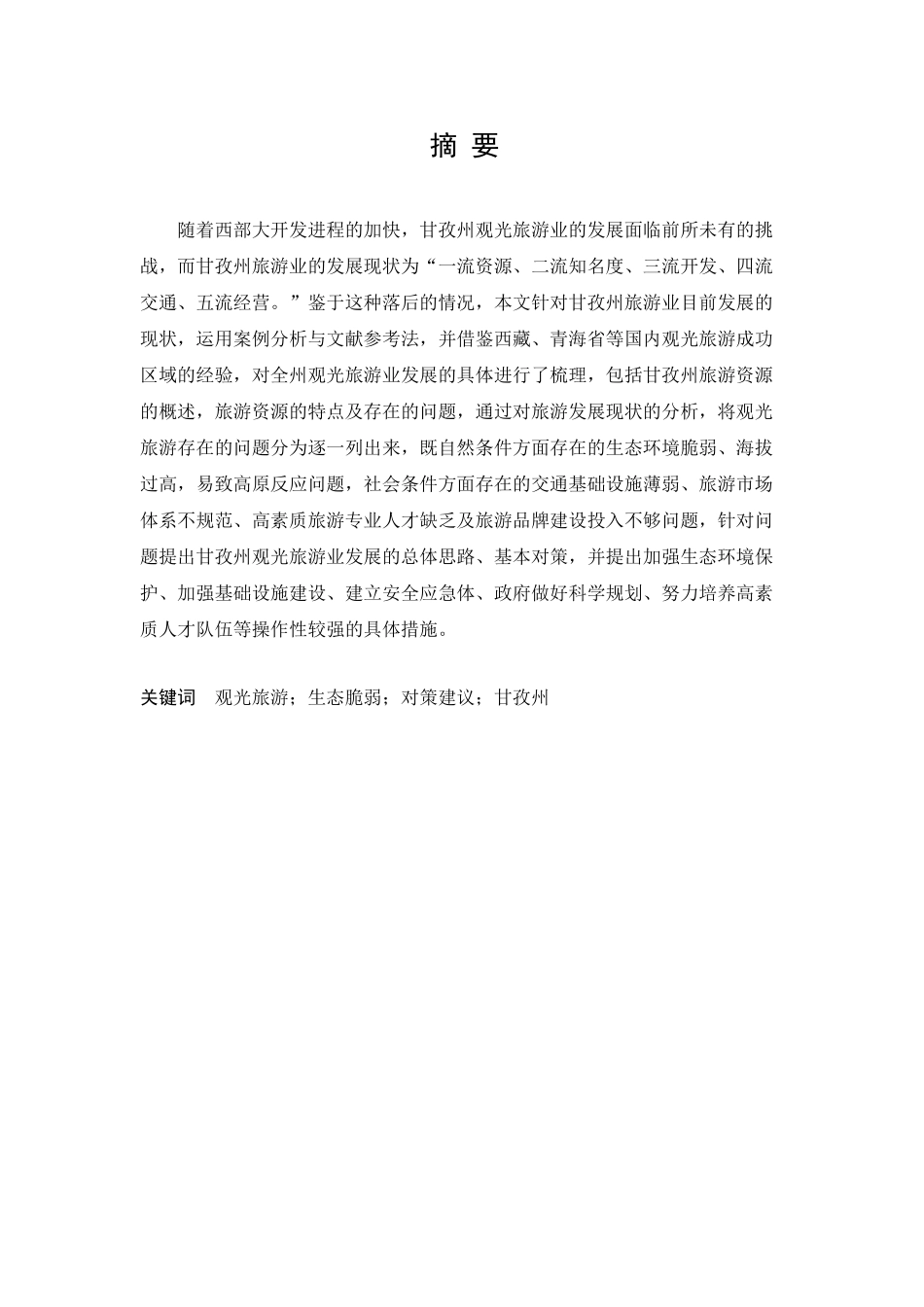 摘 要

随着西部大开发进程的加快，甘孜州观光旅游业的发展面临前所未有的挑战，而甘孜州旅游业的发展现状为“一流资源、二流知名度、三流开发、四流交通、五流经营。”鉴于这种落后的情况，本文针对甘孜州旅游业目前发展的现状，运用案例分析与文献参考法，并借鉴西藏、青海省等国内观光旅游成功区域的经验，对全州观光旅游业发展的具体进行了梳理，包括甘孜州旅游资源的概述，旅游资源的特点及存在的问题，通过对旅游发展现状的分析，将观光旅游存在的问题分为逐一列出来，既自然条件方面存在的生态环境脆弱、海拔过高，易致高原反应问题，社会条件方面存在的交通基础设施薄弱、旅游市场体系不规范、高素质旅游专业人才缺乏及旅游品牌建设投入不够问题，针对问题提出甘孜州观光旅游业发展的总体思路、基本对策，并提出加强生态环境保护、加强基础设施建设、建立安全应急体、政府做好科学规划、努力培养高素质人才队伍等操作性较强的具体措施。

关键词 观光旅游；生态脆弱；对策建议；甘孜州